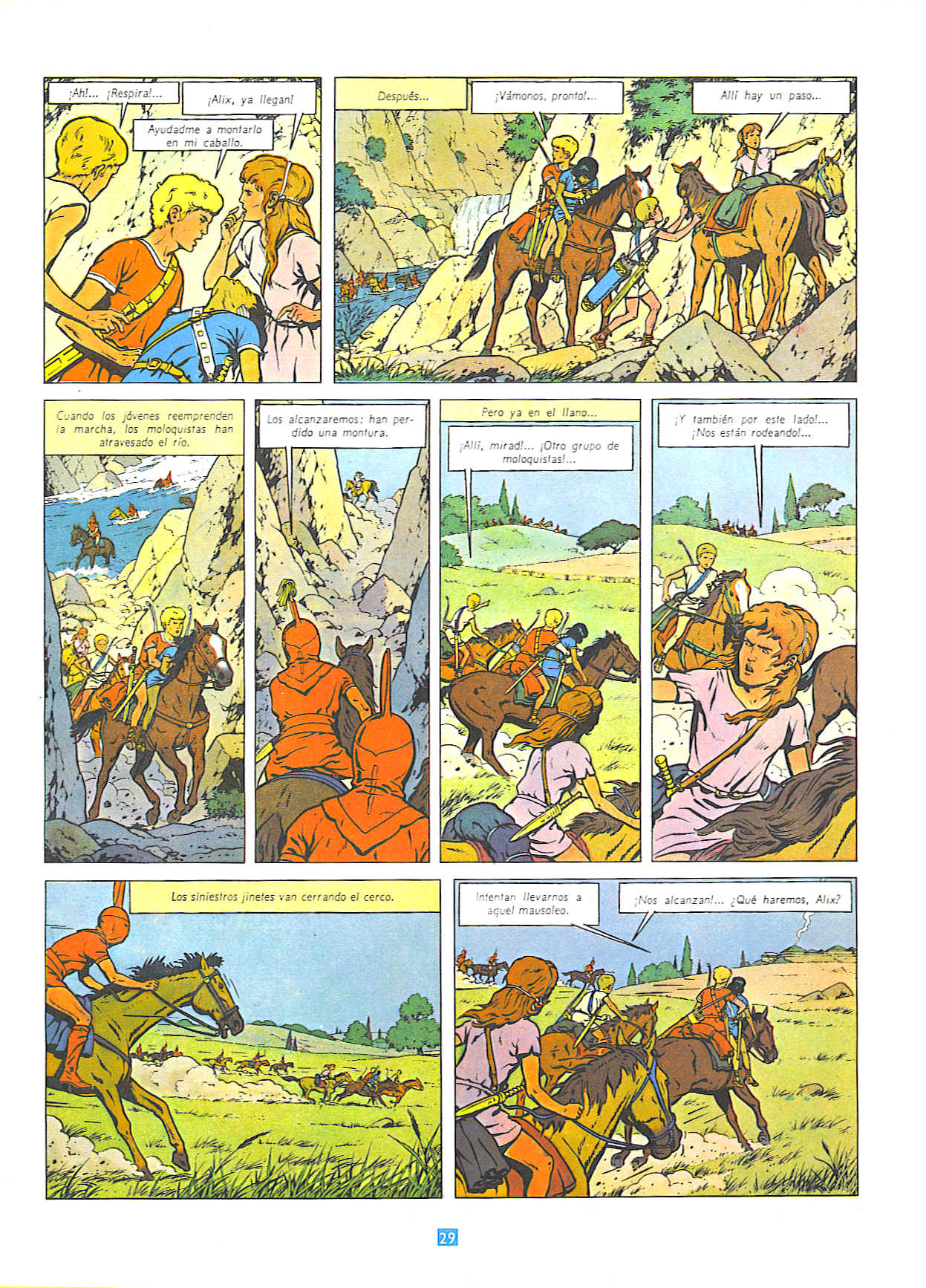 ¡Ah!... ¡Respira!...

¡Alix, ya llegan!

Ayudadme a montarlo en mi caballo.

Después...

¡Vámonos, pronto!...

Allí hay un paso...

Cuando los jóvenes reemprenden la marcha, los moloquistas han atravesado el río.

Los alcanzaremos: han perdido una montura.

Pero ya en el llano...

¡Allí, mirad!... ¡Otro grupo de moloquistas!...

¡Y también por este lado!... ¡Nos están rodeando!...

Los siniestros jinetes van cerrando el cerco.

Intentan llevarnos a aquel mausoleo.

¡Nos alcanzan!... ¿Qué haremos, Alix?

29